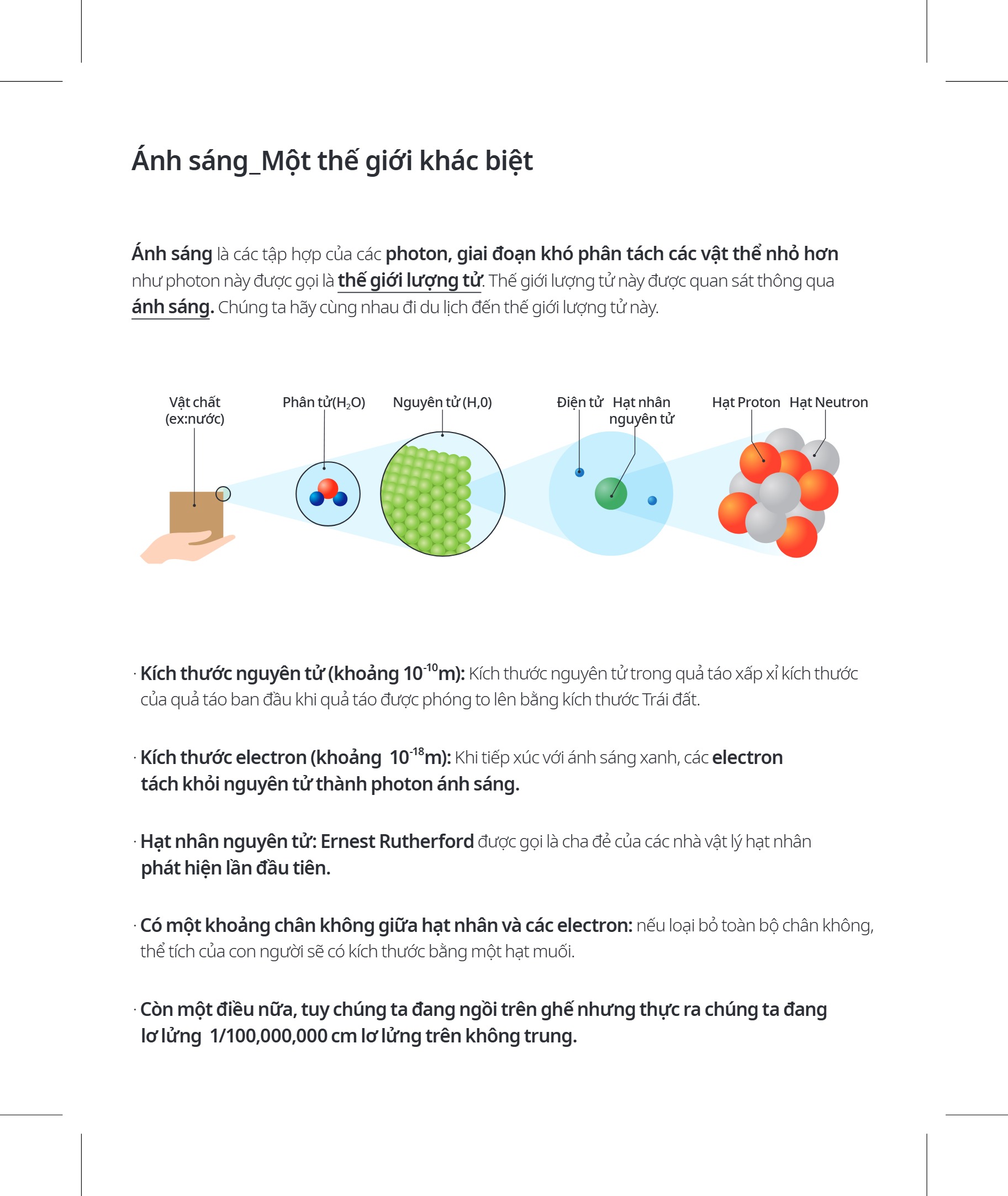 Ánh sáng_Một thế giới khác biệt

Ánh sáng là các tập hợp của các photon, giai đoạn khó phân tách các vật thể nhỏ hơn như photon này được gọi là thế giới lượng tử. Thế giới lượng tử này được quan sát thông qua ánh sáng. Chúng ta hãy cùng nhau đi du lịch đến thế giới lượng tử này.

Vật chất (ex:nước)
Phân tử($H_2O$)
Nguyên tử (H,0)
Điện tử
Hạt nhân nguyên tử
Hạt Proton
Hạt Neutron

· Kích thước nguyên tử (khoảng $10^{-10}$m): Kích thước nguyên tử trong quả táo xấp xỉ kích thước của quả táo ban đầu khi quả táo được phóng to lên bằng kích thước Trái đất.

· Kích thước electron (khoảng $10^{-18}$m): Khi tiếp xúc với ánh sáng xanh, các electron tách khỏi nguyên tử thành photon ánh sáng.

· Hạt nhân nguyên tử: Ernest Rutherford được gọi là cha đẻ của các nhà vật lý hạt nhân phát hiện lần đầu tiên.

· Có một khoảng chân không giữa hạt nhân và các electron: nếu loại bỏ toàn bộ chân không, thể tích của con người sẽ có kích thước bằng một hạt muối.

· Còn một điều nữa, tuy chúng ta đang ngồi trên ghế nhưng thực ra chúng ta đang lơ lửng 1/100,000,000 cm lơ lửng trên không trung.